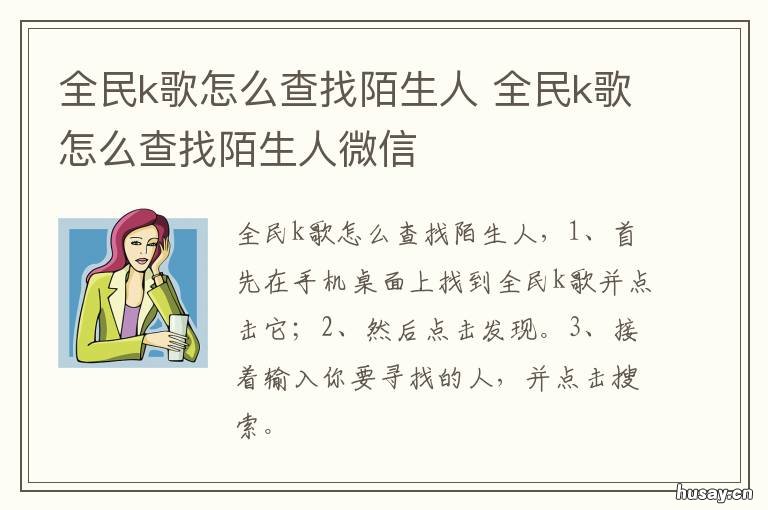 全民k歌怎么查找陌生人 全民k歌怎么查找陌生人微信

全民k歌怎么查找陌生人，1、首先在手机桌面上找到全民k歌并点击它；2、然后点击发现。3、接着输入你要寻找的人，并点击搜索。

husay.cn